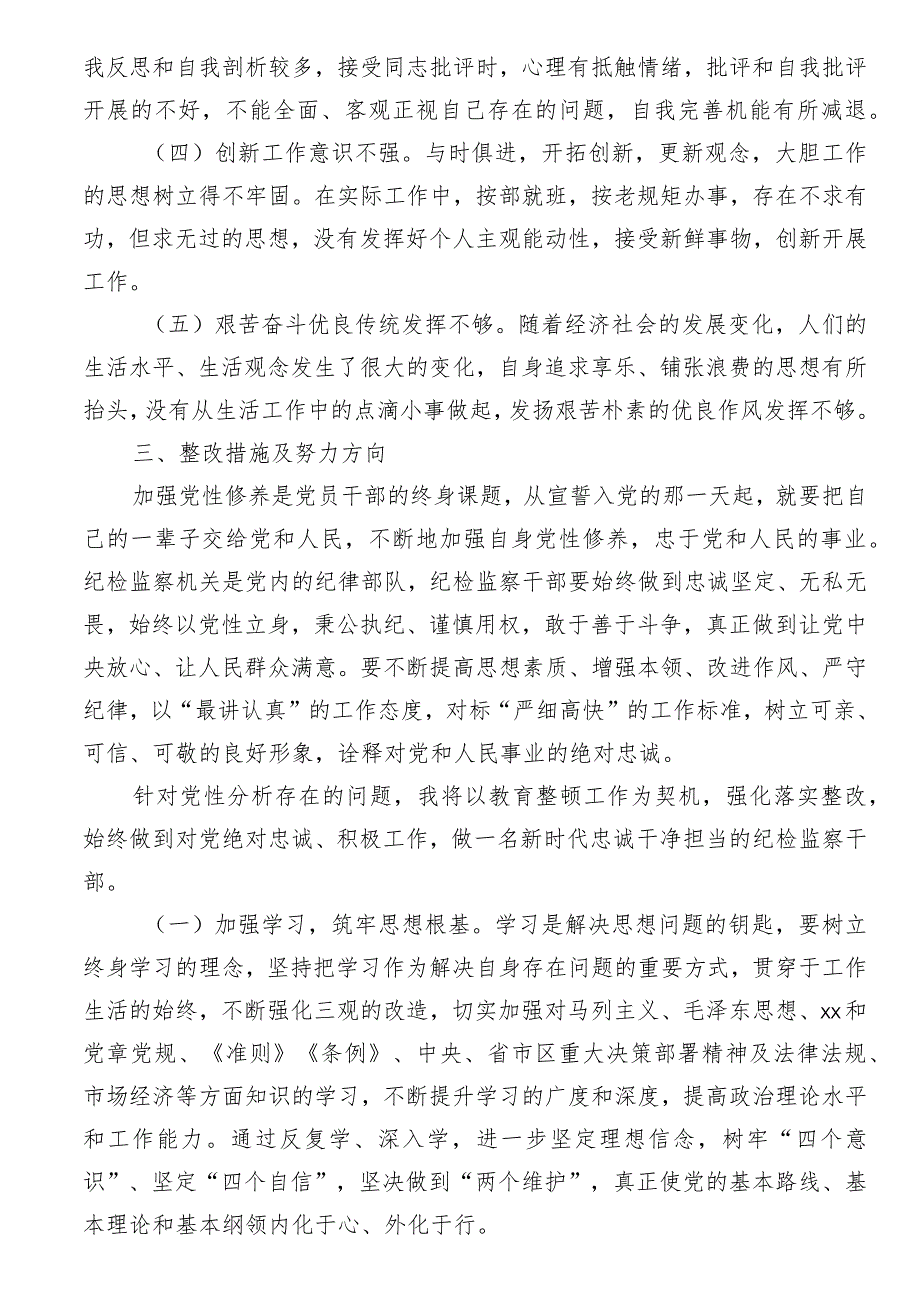 我反思和自我剖析较多，接受同志批评时，心理有抵触情绪，批评和自我批评开展的不好，不能全面、客观正视自己存在的问题，自我完善机能有所减退。

（四）创新工作意识不强。与时俱进，开拓创新，更新观念，大胆工作的思想树立得不牢固。在实际工作中，按部就班，按老规矩办事，存在不求有功，但求无过的思想，没有发挥好个人主观能动性，接受新鲜事物，创新开展工作。

（五）艰苦奋斗优良传统发挥不够。随着经济社会的发展变化，人们的生活水平、生活观念发生了很大的变化，自身追求享乐、铺张浪费的思想有所抬头，没有从生活工作中的点滴小事做起，发扬艰苦朴素的优良作风发挥不够。

三、整改措施及努力方向

加强党性修养是党员干部的终身课题，从宣誓入党的那一天起，就要把自己的一辈子交给党和人民，不断地加强自身党性修养，忠于党和人民的事业。纪检监察机关是党内的纪律部队，纪检监察干部要始终做到忠诚坚定、无私无畏，始终以党性立身，秉公执纪、谨慎用权，敢于善于斗争，真正做到让党中央放心、让人民群众满意。要不断提高思想素质、增强本领、改进作风、严守纪律，以“最讲认真”的工作态度，对标“严细高快”的工作标准，树立可亲、可信、可敬的良好形象，诠释对党和人民事业的绝对忠诚。

针对党性分析存在的问题，我将以教育整顿工作为契机，强化落实整改，始终做到对党绝对忠诚、积极工作，做一名新时代忠诚干净担当的纪检监察干部。

（一）加强学习，筑牢思想根基。学习是解决思想问题的钥匙，要树立终身学习的理念，坚持把学习作为解决自身存在问题的重要方式，贯穿于工作生活的始终，不断强化三观的改造，切实加强对马列主义、毛泽东思想、xx和党章党规、《准则》《条例》、中央、省市区重大决策部署精神及法律法规、市场经济等方面知识的学习，不断提升学习的广度和深度，提高政治理论水平和工作能力。通过反复学、深入学，进一步坚定理想信念，树牢“四个意识”、坚定“四个自信”，坚决做到“两个维护”，真正使党的基本路线、基本理论和基本纲领内化于心、外化于行。